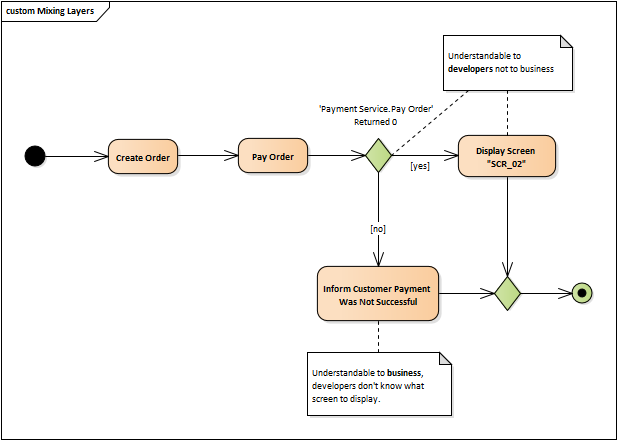 custom Mixing Layers

Understandable to developers not to business

'Payment Service.Pay Order' Returned 0

Create Order

Pay Order

[yes]

Display Screen "SCR_02"

[no]

Inform Customer Payment Was Not Successful

Understandable to business, developers don't know what screen to display.